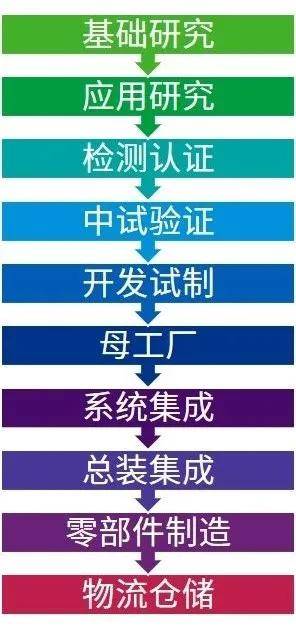 基础研究

应用研究

检测认证

中试验证

开发试制

母工厂

系统集成

总装集成

零部件制造

物流仓储